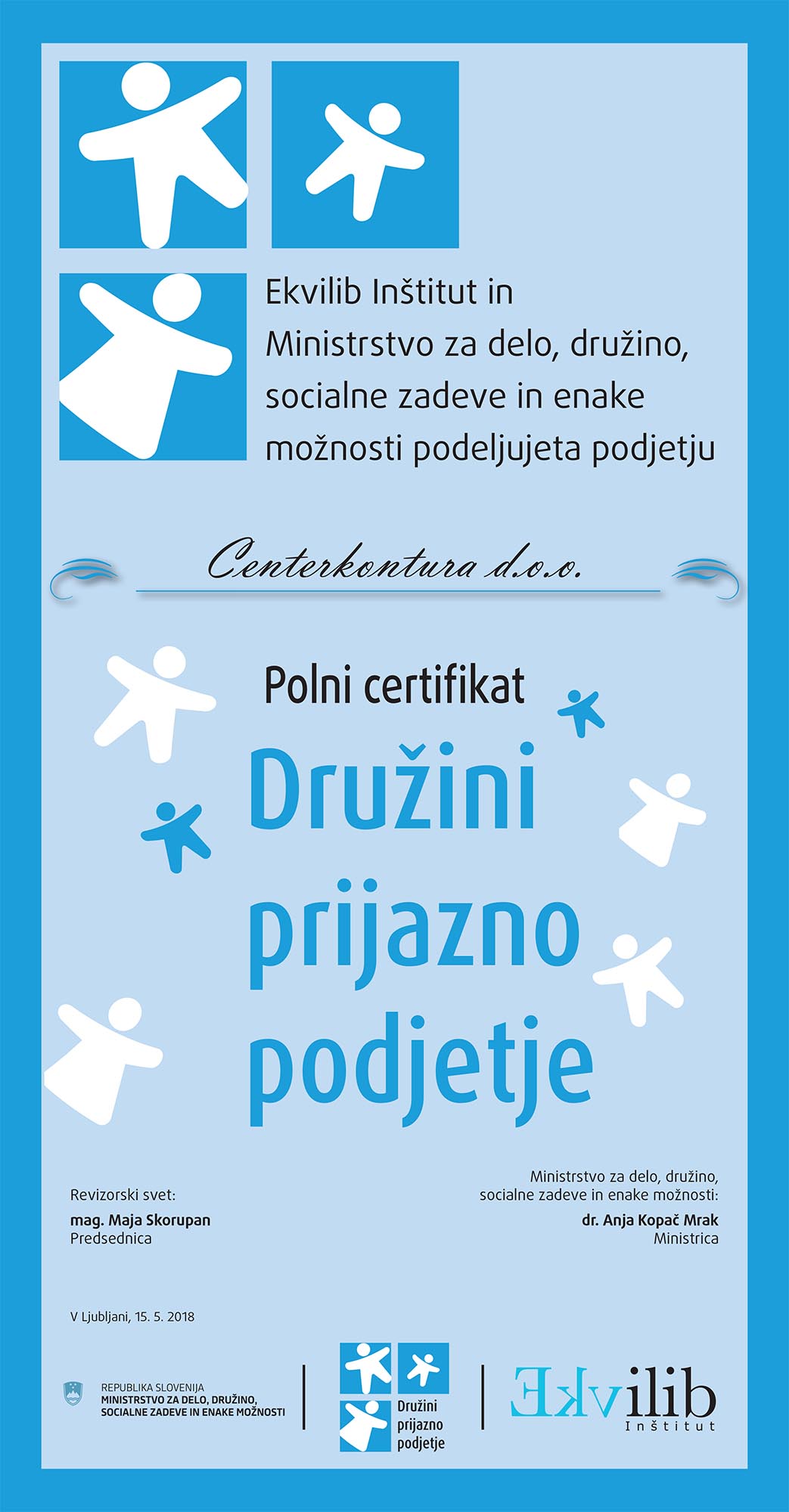 Ekvilib Inštitut in Ministrstvo za delo, družino, socialne zadeve in enake možnosti podeljujeta podjetju

Centerkontura d.o.o.

Polni certifikat

Družini prijazno podjetje

Revizorski svet:
mag. Maja Skorupan
Predsednica

Ministrstvo za delo, družino, socialne zadeve in enake možnosti:
dr. Anja Kopač Mrak
Ministrica

V Ljubljani, 15. 5. 2018

REPUBLIKA SLOVENIJA
MINISTRSTVO ZA DELO, DRUŽINO, SOCIALNE ZADEVE IN ENAKE MOŽNOSTI

Družini prijazno podjetje

Ekvilib
Inštitut